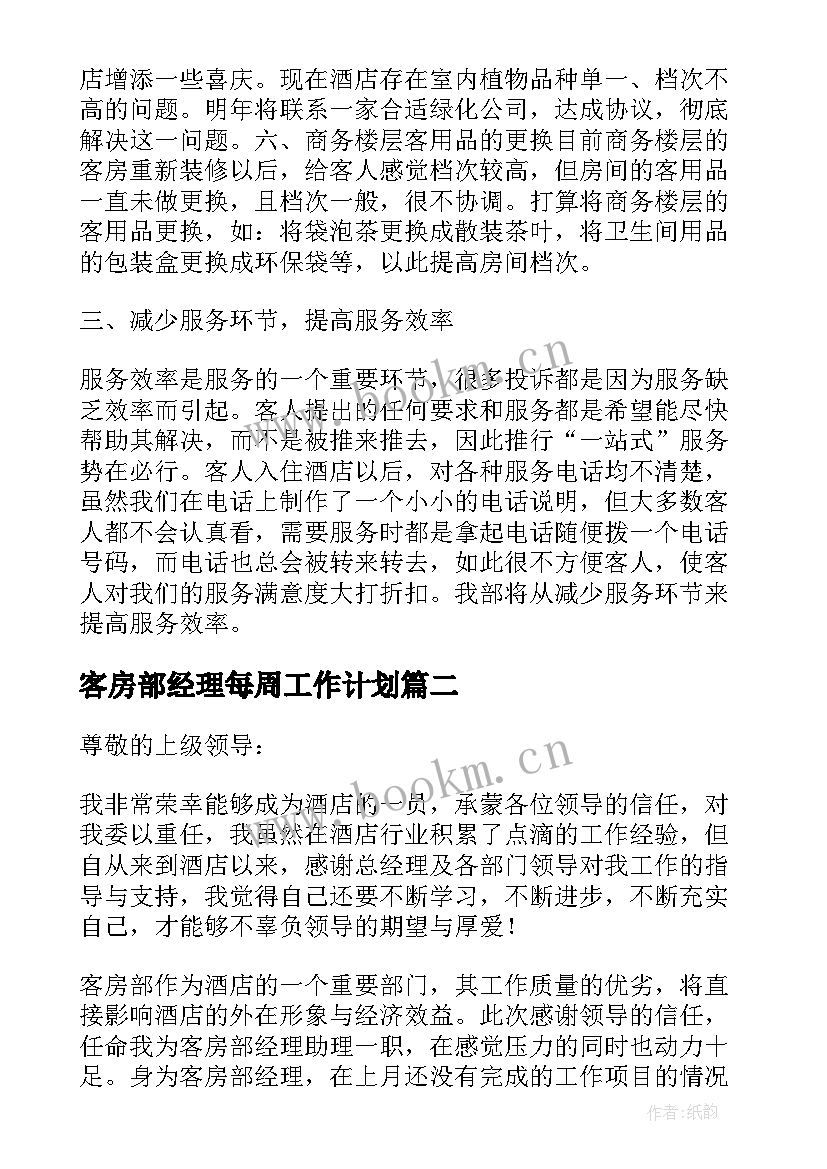 店增添一些喜庆。现在酒店存在室内植物品种单一、档次不高的问题。明年将联系一家合适绿化公司，达成协议，彻底解决这一问题。六、商务楼层客用品的更换目前商务楼层的客房重新装修以后，给客人感觉档次较高，但房间的客用品一直未做更换，且档次一般，很不协调。打算将商务楼层的客用品更换，如：将袋泡茶更换成散装茶叶，将卫生间用品的包装盒更换成环保袋等，以此提高房间档次。

三、减少服务环节，提高服务效率

服务效率是服务的一个重要环节，很多投诉都是因为服务缺乏效率而引起。客人提出的任何要求和服务都是希望能尽快帮助其解决，而不是被推来推去，因此推行“一站式”服务势在必行。客人入住酒店以后，对各种服务电话均不清楚，虽然我们在电话上制作了一个小小的电话说明，但大多数客人都不会认真看，需要服务时都是拿起电话随便拨一个电话号码，而电话也总会被转来转去，如此很不方便客人，使客人对我们的服务满意度大打折扣。我部将从减少服务环节来提高服务效率。

客房部经理每周工作计划篇二

尊敬的上级领导：

我非常荣幸能够成为酒店的一员，承蒙各位领导的信任，对我委以重任，我虽然在酒店行业积累了点滴的工作经验，但自从来到酒店以来，感谢总经理及各部门领导对我工作的指导与支持，我觉得自己还要不断学习，不断进步，不断充实自己，才能够不辜负领导的期望与厚爱！

客房部作为酒店的一个重要部门，其工作质量的优劣，将直接影响酒店的外在形象与经济效益。此次感谢领导的信任，任命我为客房部经理助理一职，在感觉压力的同时也动力十足。身为客房部经理，在上月还没有完成的工作项目的情况

www.bookm.cn
www.bookm.cn
作者：纸韵